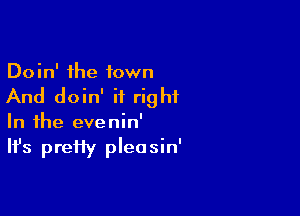 Doin' the town
And doin' it right
In the evenin'
It's pretty pleasin'